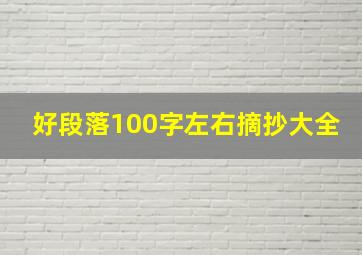 好段落100字左右摘抄大全